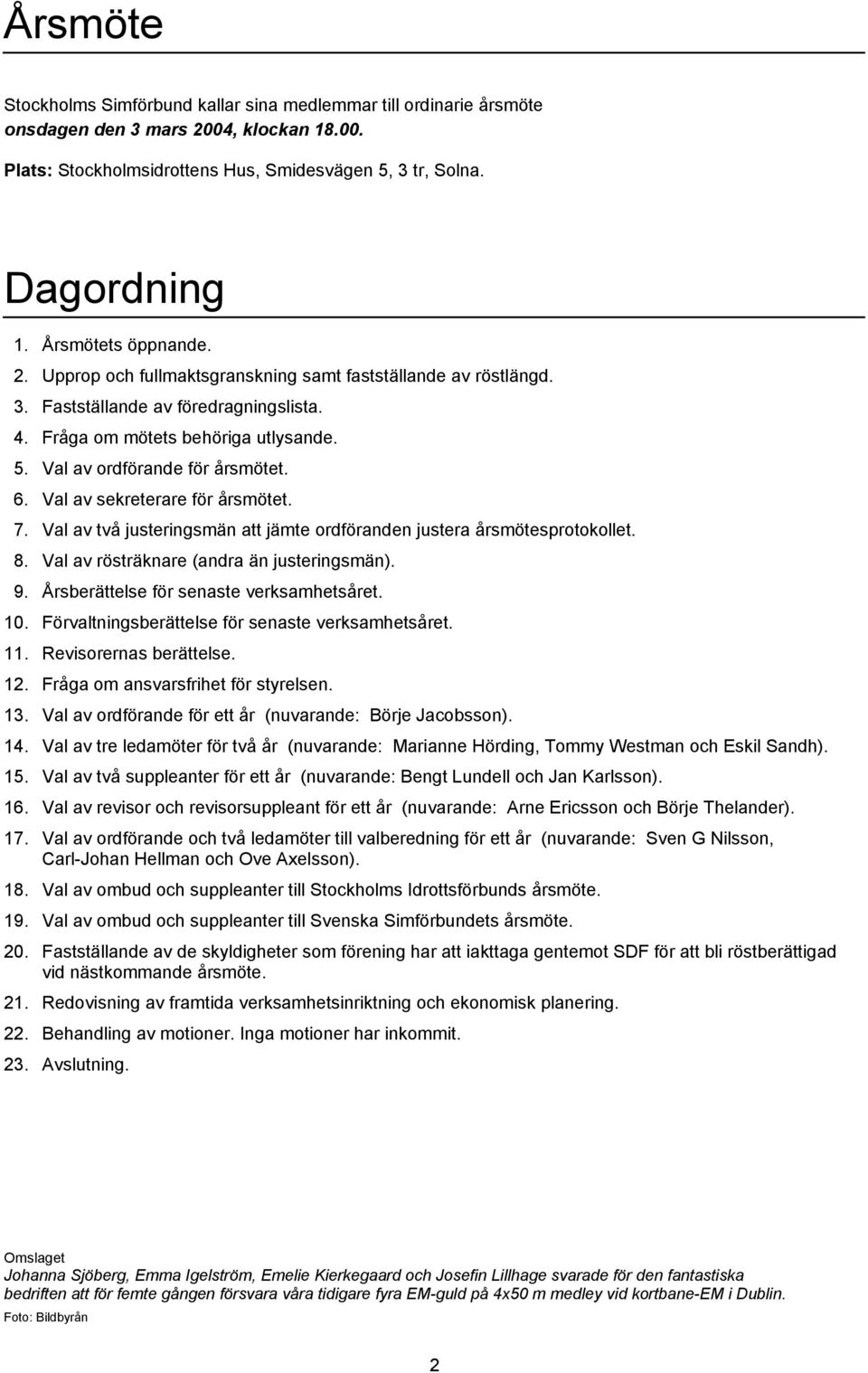 Årsmöte

Stockholms Simförbund kallar sina medlemmar till ordinarie årsmöte onsdagen den 3 mars 2004, klockan 18.00.

Plats: Stockholmsidrottens Hus, Smidesvägen 5, 3 tr, Solna.

Dagordning

1. Årsmötets öppnande.
2. Upprop och fullmaktsgranskning samt fastställande av röstlängd.
3. Fastställande av föredragningslista.
4. Fråga om mötets behöriga utlysande.
5. Val av ordförande för årsmötet.
6. Val av sekreterare för årsmötet.
7. Val av två justeringsmän att jämte ordföranden justera årsmötesprotokollet.
8. Val av rösträknare (andra än justeringsmän).
9. Årsberättelse för senaste verksamhetsåret.
10. Förvaltningsberättelse för senaste verksamhetsåret.
11. Revisorernas berättelse.
12. Fråga om ansvarsfrihet för styrelsen.
13. Val av ordförande för ett år (nuvarande: Börje Jacobsson).
14. Val av tre ledamöter för två år (nuvarande: Marianne Hörding, Tommy Westman och Eskil Sandh).
15. Val av två suppleanter för ett år (nuvarande: Bengt Lundell och Jan Karlsson).
16. Val av revisor och revisorsuppleant för ett år (nuvarande: Arne Ericsson och Börje Thelander).
17. Val av ordförande och två ledamöter till valberedning för ett år (nuvarande: Sven G Nilsson, Carl-Johan Hellman och Ove Axelsson).
18. Val av ombud och suppleanter till Stockholms Idrottsförbunds årsmöte.
19. Val av ombud och suppleanter till Svenska Simförbundets årsmöte.
20. Fastställande av de skyldigheter som förening har att iakttaga gentemot SDF för att bli röstberättigad vid nästkommande årsmöte.
21. Redovisning av framtida verksamhetsinriktning och ekonomisk planering.
22. Behandling av motioner. Inga motioner har inkommit.
23. Avslutning.

Omslaget
Johanna Sjöberg, Emma Igelström, Emelie Kierkegaard och Josefin Lillhage svarade för den fantastiska bedriften att för femte gången försvara våra tidigare fyra EM-guld på 4x50 m medley vid kortbane-EM i Dublin.
Foto: Bildbyrån

2